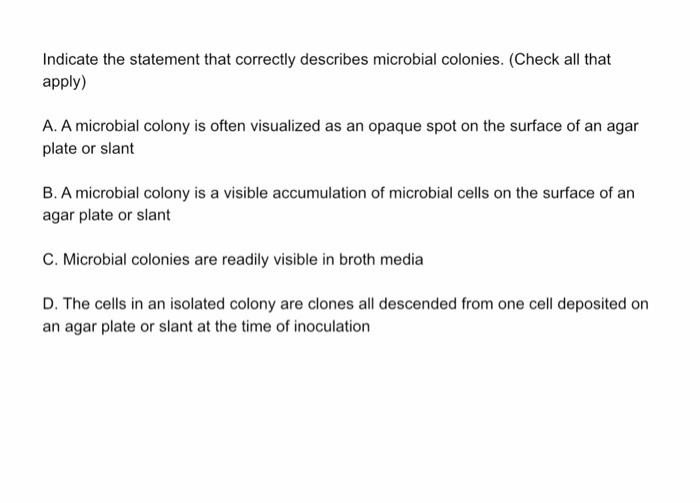 Indicate the statement that correctly describes microbial colonies. (Check all that apply)

A. A microbial colony is often visualized as an opaque spot on the surface of an agar plate or slant

B. A microbial colony is a visible accumulation of microbial cells on the surface of an agar plate or slant

C. Microbial colonies are readily visible in broth media

D. The cells in an isolated colony are clones all descended from one cell deposited on an agar plate or slant at the time of inoculation